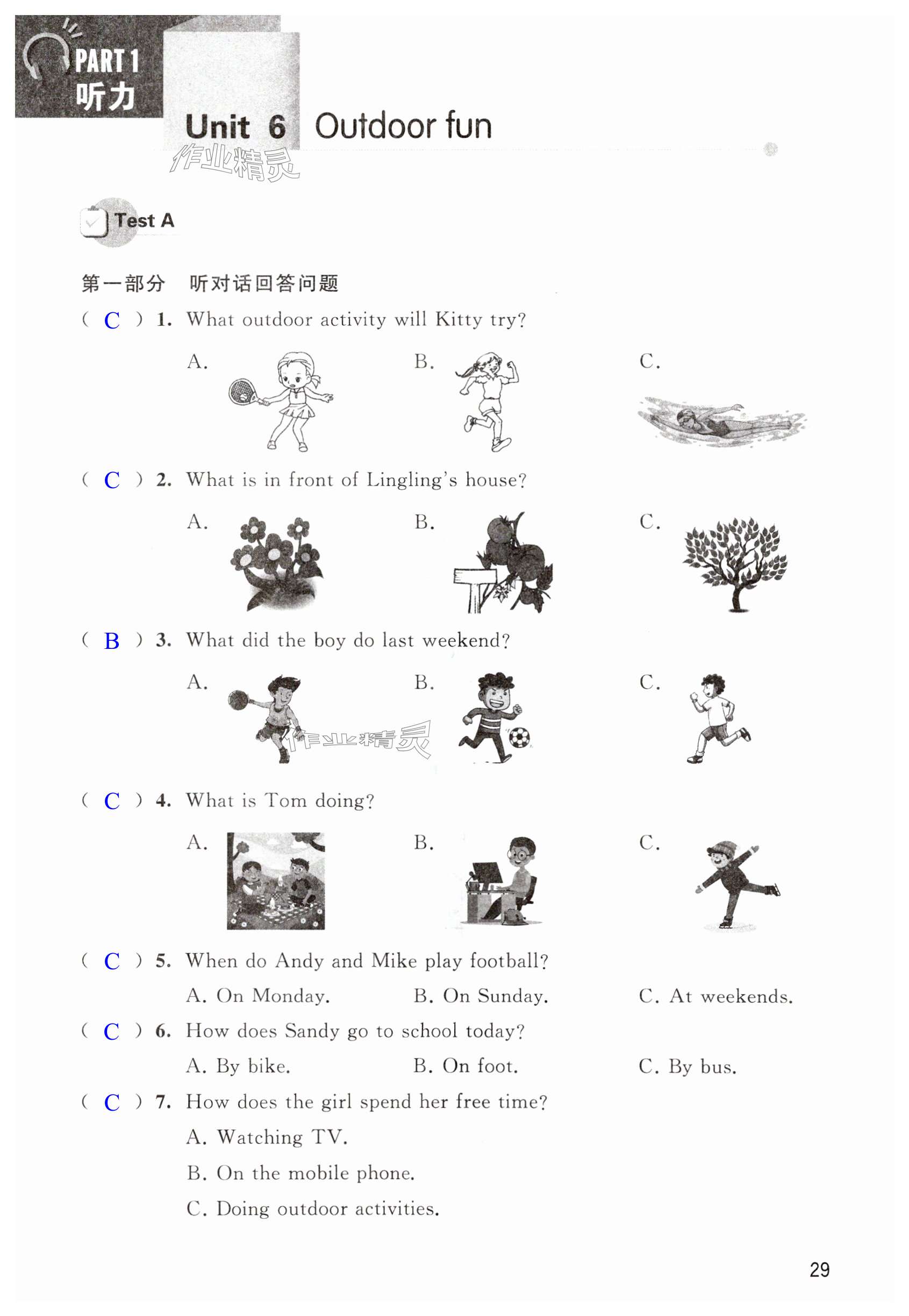 PART 1
听力

Unit 6 Outdoor fun

作业精灵

Test A

第一部分 听对话回答问题

( C ) 1. What outdoor activity will Kitty try?

A. B. C.

( C ) 2. What is in front of Lingling's house?

A. B. C.

( B ) 3. What did the boy do last weekend?

A. B. C.

作业精灵

( C ) 4. What is Tom doing?

A. B. C.

( C ) 5. When do Andy and Mike play football?

A. On Monday. B. On Sunday. C. At weekends.

( C ) 6. How does Sandy go to school today?

A. By bike. B. On foot. C. By bus.

( C ) 7. How does the girl spend her free time?

A. Watching TV.

B. On the mobile phone.

C. Doing outdoor activities.

29